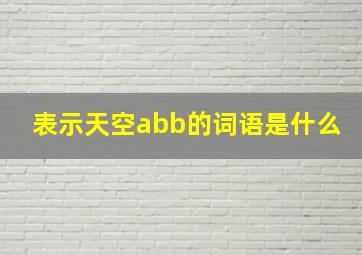 表示天空abb的词语是什么